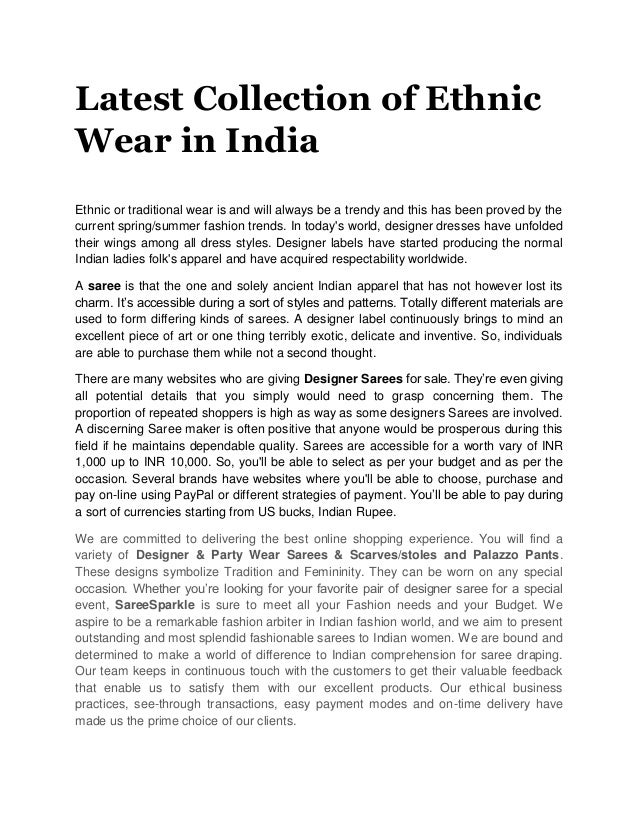 Latest Collection of Ethnic Wear in India

Ethnic or traditional wear is and will always be a trendy and this has been proved by the current spring/summer fashion trends. In today's world, designer dresses have unfolded their wings among all dress styles. Designer labels have started producing the normal Indian ladies folk's apparel and have acquired respectability worldwide.

A saree is that the one and solely ancient Indian apparel that has not however lost its charm. It's accessible during a sort of styles and patterns. Totally different materials are used to form differing kinds of sarees. A designer label continuously brings to mind an excellent piece of art or one thing terribly exotic, delicate and inventive. So, individuals are able to purchase them while not a second thought.

There are many websites who are giving Designer Sarees for sale. They're even giving all potential details that you simply would need to grasp concerning them. The proportion of repeated shoppers is high as way as some designers Sarees are involved. A discerning Saree maker is often positive that anyone would be prosperous during this field if he maintains dependable quality. Sarees are accessible for a worth vary of INR 1,000 up to INR 10,000. So, you'll be able to select as per your budget and as per the occasion. Several brands have websites where you'll be able to choose, purchase and pay on-line using PayPal or different strategies of payment. You'll be able to pay during a sort of currencies starting from US bucks, Indian Rupee.

We are committed to delivering the best online shopping experience. You will find a variety of Designer & Party Wear Sarees & Scarves/stoles and Palazzo Pants. These designs symbolize Tradition and Femininity. They can be worn on any special occasion. Whether you're looking for your favorite pair of designer saree for a special event, SareeSparkle is sure to meet all your Fashion needs and your Budget. We aspire to be a remarkable fashion arbiter in Indian fashion world, and we aim to present outstanding and most splendid fashionable sarees to Indian women. We are bound and determined to make a world of difference to Indian comprehension for saree draping. Our team keeps in continuous touch with the customers to get their valuable feedback that enable us to satisfy them with our excellent products. Our ethical business practices, see-through transactions, easy payment modes and on-time delivery have made us the prime choice of our clients.